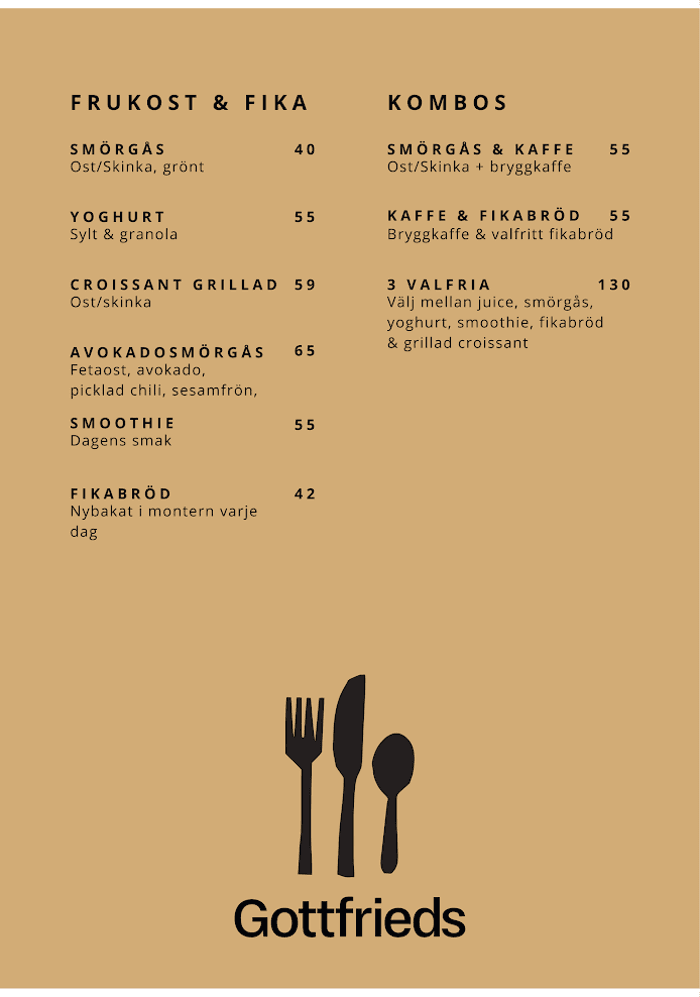 FRUKOST & FIKA

SMÖRGÅS 40
Ost/Skinka, grönt

YOGHURT 55
Sylt & granola

CROISSANT GRILLAD 59
Ost/skinka

AVOKADOSMÖRGÅS 65
Fetaost, avokado, picklad chili, sesamfrön,

SMOOTHIE 55
Dagens smak

FIKABRÖD 42
Nybakat i montern varje dag

KOMBOS

SMÖRGÅS & KAFFE 55
Ost/Skinka + bryggkaffe

KAFFE & FIKABRÖD 55
Bryggkaffe & valfritt fikabröd

3 VALFRIA 130
Välj mellan juice, smörgås, yoghurt, smoothie, fikabröd & grillad croissant

Gottfrieds